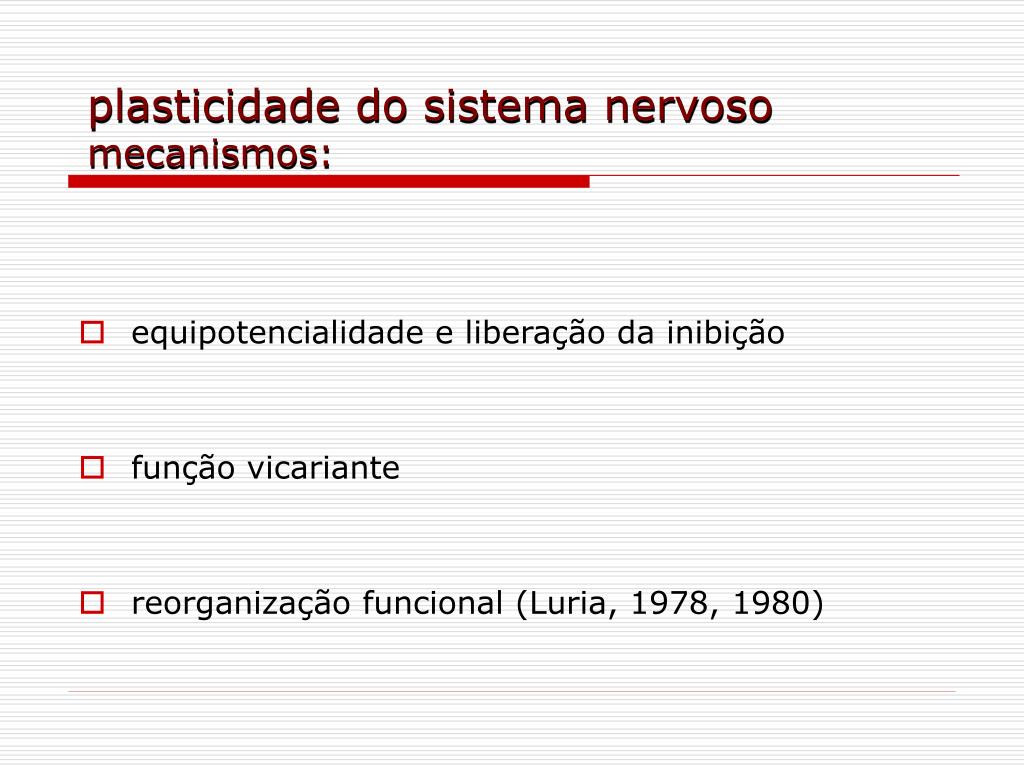 plasticidade do sistema nervoso
mecanismos:

equipotencialidade e liberação da inibição

função vicariante

reorganização funcional (Luria, 1978, 1980)